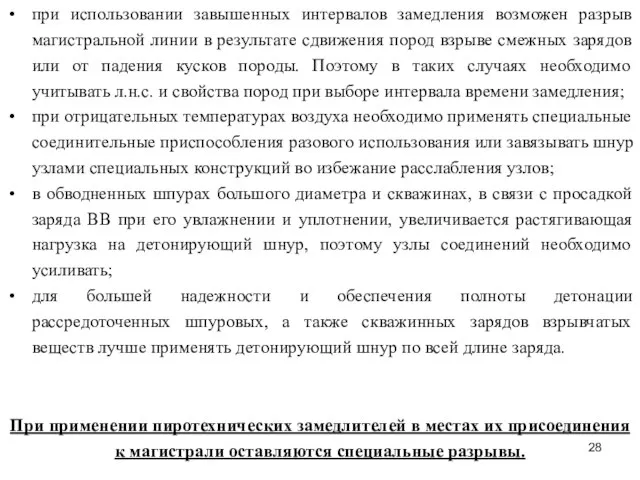 • при использовании завышенных интервалов замедления возможен разрыв магистральной линии в результате сдвижения пород взрыве смежных зарядов или от падения кусков породы. Поэтому в таких случаях необходимо учитывать л.н.с. и свойства пород при выборе интервала времени замедления;

• при отрицательных температурах воздуха необходимо применять специальные соединительные приспособления разового использования или завязывать шнур узлами специальных конструкций во избежание расслабления узлов;

• в обводненных шпурах большого диаметра и скважинах, в связи с просадкой заряда ВВ при его увлажнении и уплотнении, увеличивается растягивающая нагрузка на детонирующий шнур, поэтому узлы соединений необходимо усиливать;

• для большей надежности и обеспечения полноты детонации рассредоточенных шпуровых, а также скважинных зарядов взрывчатых веществ лучше применять детонирующий шнур по всей длине заряда.

При применении пиротехнических замедлителей в местах их присоединения к магистрали оставляются специальные разрывы.

28